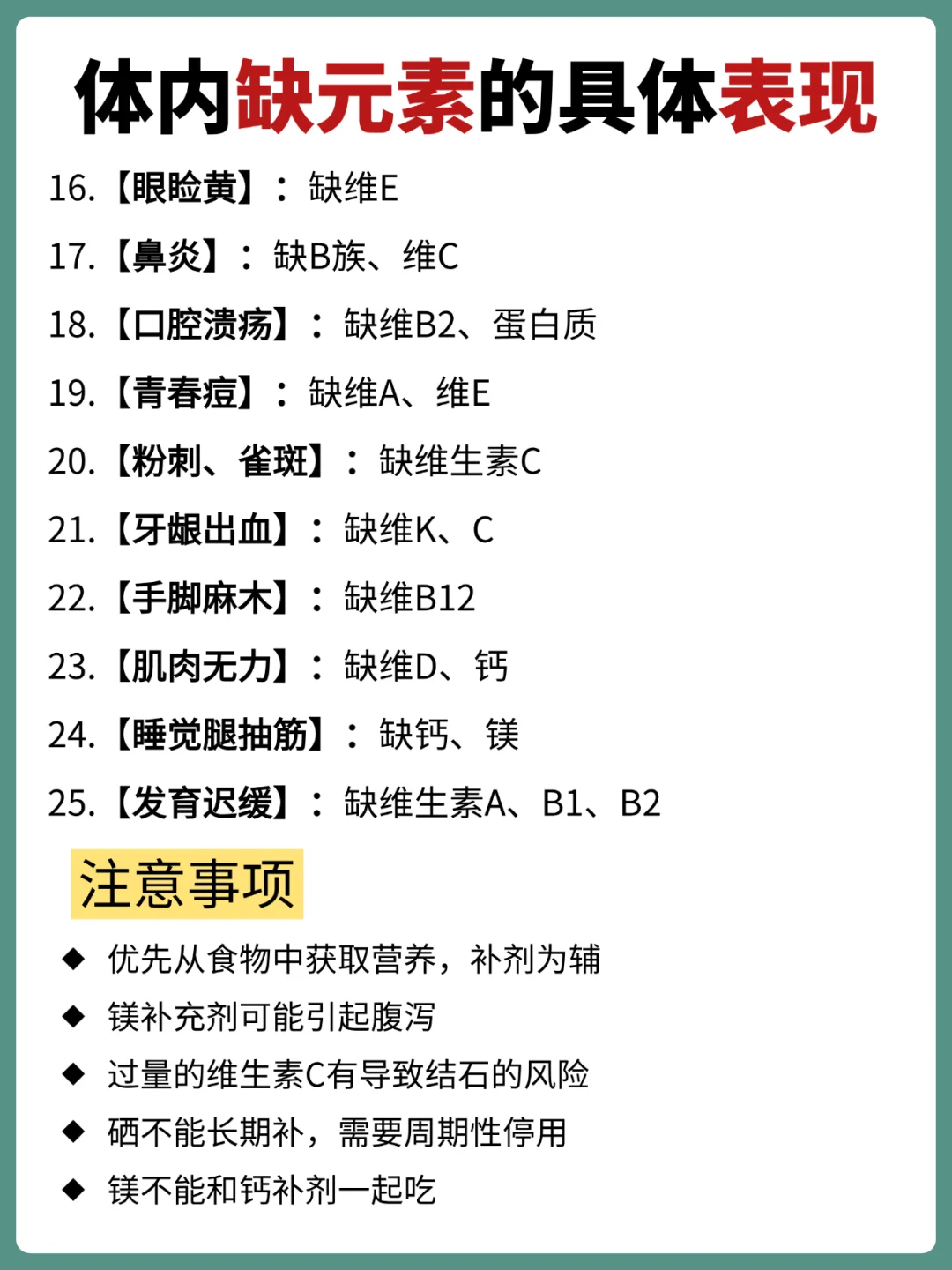 体内缺元素的具体表现

16.【眼睑黄】：缺维E

17.【鼻炎】：缺B族、维C

18.【口腔溃疡】：缺维B2、蛋白质

19.【青春痘】：缺维A、维E

20.【粉刺、雀斑】：缺维生素C

21.【牙龈出血】：缺维K、C

22.【手脚麻木】：缺维B12

23.【肌肉无力】：缺维D、钙

24.【睡觉腿抽筋】：缺钙、镁

25.【发育迟缓】：缺维生素A、B1、B2

注意事项

◆ 优先从食物中获取营养，补剂为辅

◆ 镁补充剂可能引起腹泻

◆ 过量的维生素C有导致结石的风险

◆ 硒不能长期补，需要周期性停用

◆ 镁不能和钙补剂一起吃